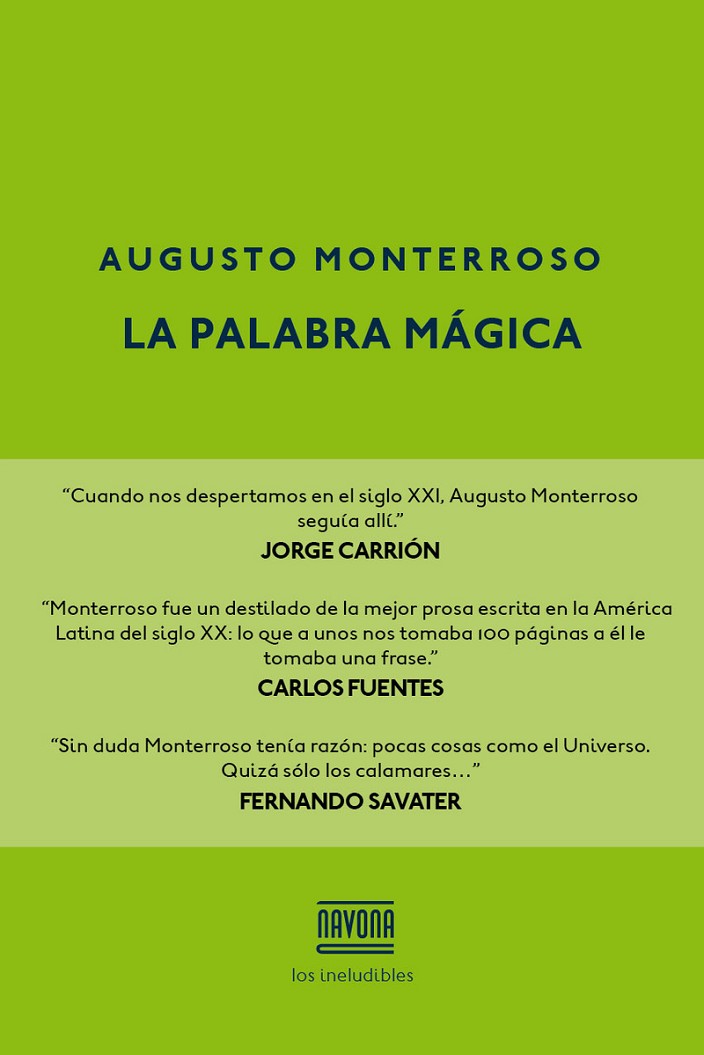 AUGUSTO MONTERROSO

LA PALABRA MÁGICA

"Cuando nos despertamos en el siglo XXI, Augusto Monterroso seguía allí."

JORGE CARRIÓN

"Monterroso fue un destilado de la mejor prosa escrita en la América Latina del siglo XX: lo que a unos nos tomaba 100 páginas a él le tomaba una frase."

CARLOS FUENTES

"Sin duda Monterroso tenía razón: pocas cosas como el Universo. Quizá sólo los calamares…"

FERNANDO SAVATER

NAVONA

los ineludibles